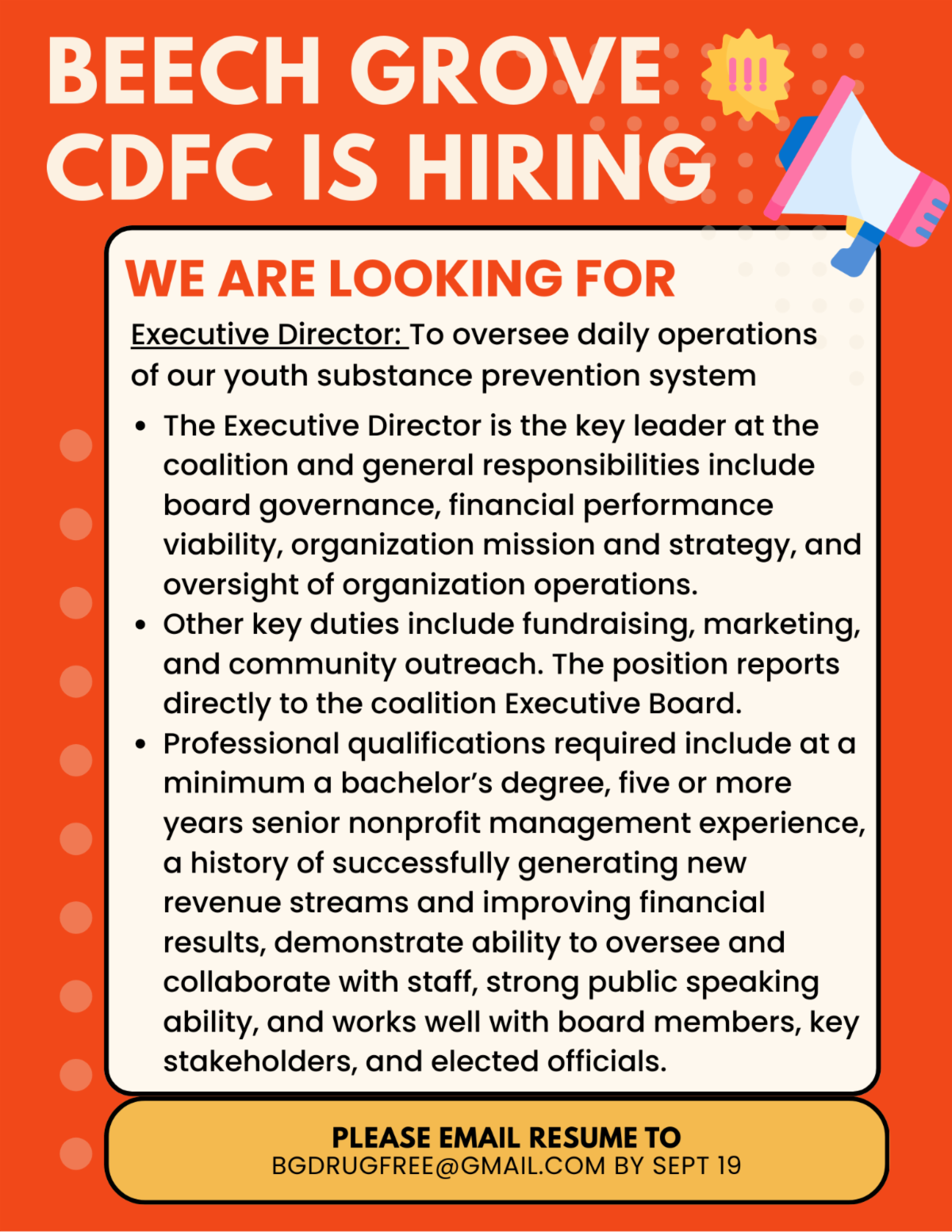 BEECH GROVE CDFC IS HIRING

!!!

WE ARE LOOKING FOR

Executive Director: To oversee daily operations of our youth substance prevention system

• The Executive Director is the key leader at the coalition and general responsibilities include board governance, financial performance viability, organization mission and strategy, and oversight of organization operations.
• Other key duties include fundraising, marketing, and community outreach. The position reports directly to the coalition Executive Board.
• Professional qualifications required include at a minimum a bachelor's degree, five or more years senior nonprofit management experience, a history of successfully generating new revenue streams and improving financial results, demonstrate ability to oversee and collaborate with staff, strong public speaking ability, and works well with board members, key stakeholders, and elected officials.

PLEASE EMAIL RESUME TO
BGDRUGFREE@GMAIL.COM BY SEPT 19